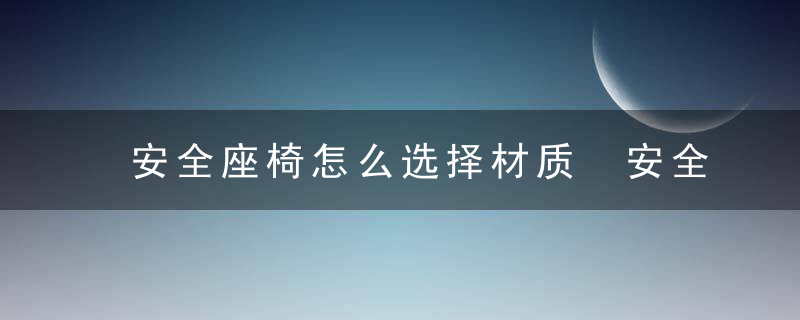 安全座椅怎么选择材质 安全